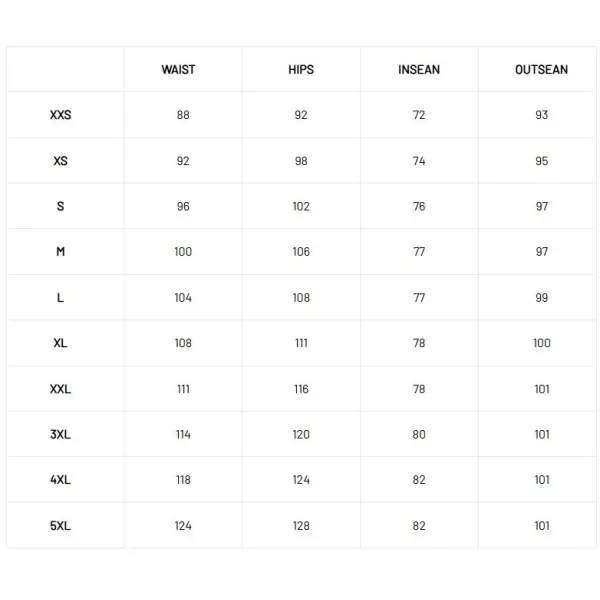 |  | WAIST | HIPS | INSEAN | OUTSEAN |
|---|---|---|---|---|
| XXS | 88 | 92 | 72 | 93 |
| XS | 92 | 98 | 74 | 95 |
| S | 96 | 102 | 76 | 97 |
| M | 100 | 106 | 77 | 97 |
| L | 104 | 108 | 77 | 99 |
| XL | 108 | 111 | 78 | 100 |
| XXL | 111 | 116 | 78 | 101 |
| 3XL | 114 | 120 | 80 | 101 |
| 4XL | 118 | 124 | 82 | 101 |
| 5XL | 124 | 128 | 82 | 101 |